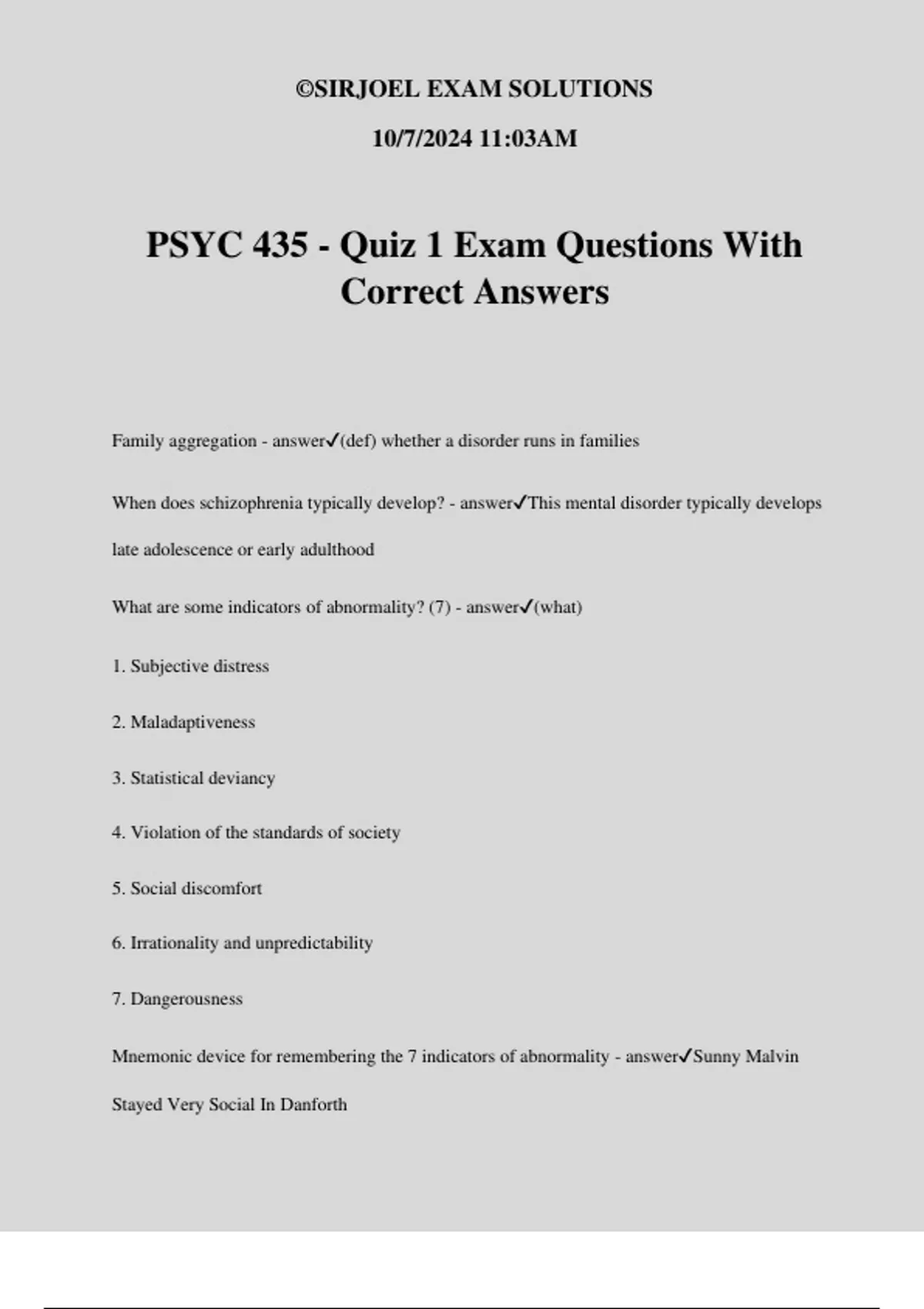 ©SIRJOEL EXAM SOLUTIONS

10/7/2024 11:03AM

PSYC 435 - Quiz 1 Exam Questions With Correct Answers

Family aggregation - answer✓(def) whether a disorder runs in families

When does schizophrenia typically develop? - answer✓This mental disorder typically develops late adolescence or early adulthood

What are some indicators of abnormality? (7) - answer✓(what)

1. Subjective distress

2. Maladaptiveness

3. Statistical deviancy

4. Violation of the standards of society

5. Social discomfort

6. Irrationality and unpredictability

7. Dangerousness

Mnemonic device for remembering the 7 indicators of abnormality - answer✓Sunny Malvin Stayed Very Social In Danforth